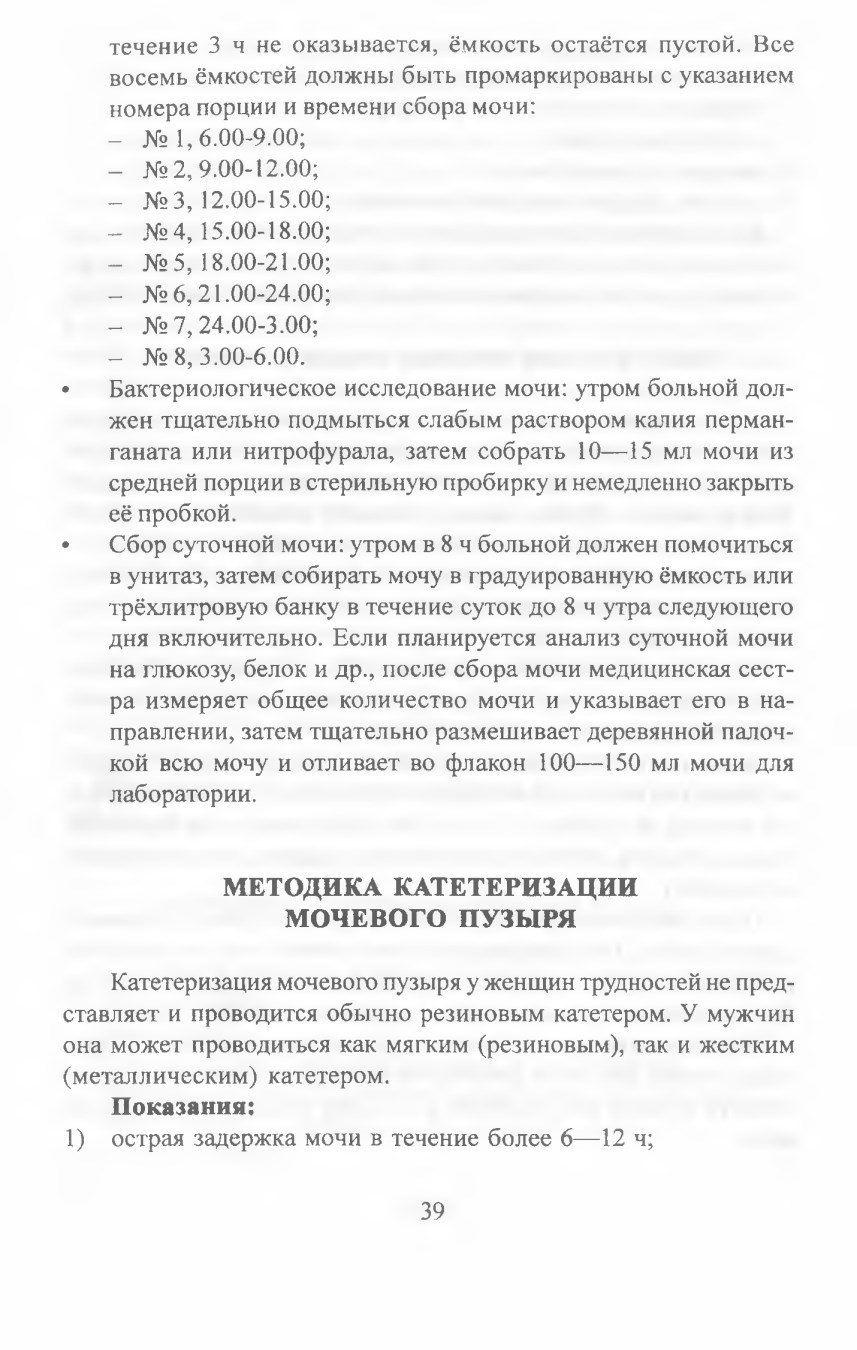 течение 3 ч не оказывается, ёмкость остаётся пустой. Все восемь ёмкостей должны быть промаркированы с указанием номера порции и времени сбора мочи:
– № 1, 6.00-9.00;
– № 2, 9.00-12.00;
– № 3, 12.00-15.00;
– № 4, 15.00-18.00;
– № 5, 18.00-21.00;
– № 6, 21.00-24.00;
– № 7, 24.00-3.00;
– № 8, 3.00-6.00.
• Бактериологическое исследование мочи: утром больной должен тщательно подмыться слабым раствором калия перманганата или нитрофурала, затем собрать 10—15 мл мочи из средней порции в стерильную пробирку и немедленно закрыть её пробкой.
• Сбор суточной мочи: утром в 8 ч больной должен помочиться в унитаз, затем собирать мочу в градуированную ёмкость или трёхлитровую банку в течение суток до 8 ч утра следующего дня включительно. Если планируется анализ суточной мочи на глюкозу, белок и др., после сбора мочи медицинская сестра измеряет общее количество мочи и указывает его в направлении, затем тщательно размешивает деревянной палочкой всю мочу и отливает во флакон 100—150 мл мочи для лаборатории.

МЕТОДИКА КАТЕТЕРИЗАЦИИ МОЧЕВОГО ПУЗЫРЯ

Катетеризация мочевого пузыря у женщин трудностей не представляет и проводится обычно резиновым катетером. У мужчин она может проводиться как мягким (резиновым), так и жестким (металлическим) катетером.

Показания:
1) острая задержка мочи в течение более 6—12 ч;

39